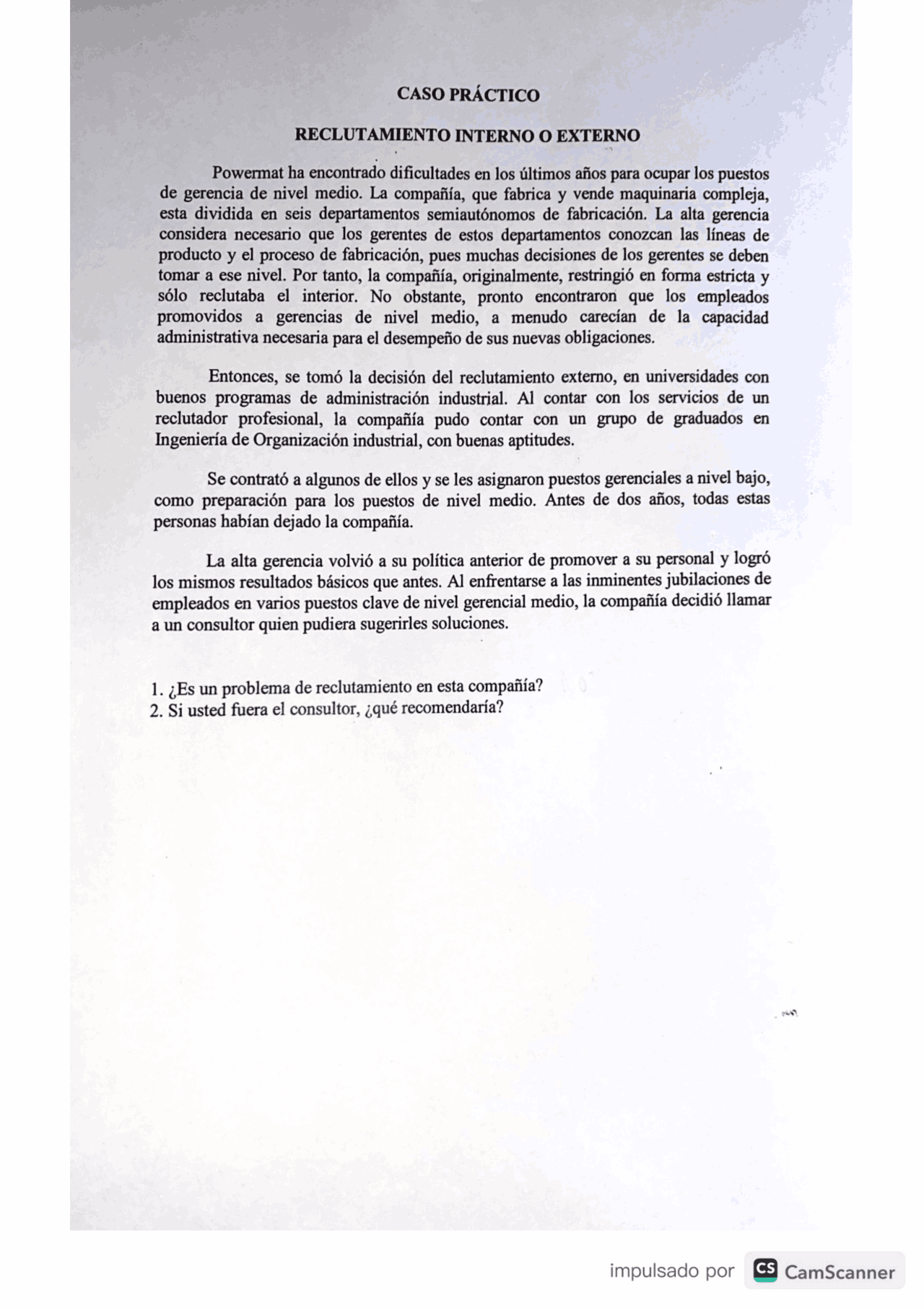 CASO PRÁCTICO

RECLUTAMIENTO INTERNO O EXTERNO

Powermat ha encontrado dificultades en los últimos años para ocupar los puestos de gerencia de nivel medio. La compañía, que fabrica y vende maquinaria compleja, esta dividida en seis departamentos semiautónomos de fabricación. La alta gerencia considera necesario que los gerentes de estos departamentos conozcan las líneas de producto y el proceso de fabricación, pues muchas decisiones de los gerentes se deben tomar a ese nivel. Por tanto, la compañía, originalmente, restringió en forma estricta y sólo reclutaba el interior. No obstante, pronto encontraron que los empleados promovidos a gerencias de nivel medio, a menudo carecían de la capacidad administrativa necesaria para el desempeño de sus nuevas obligaciones.

Entonces, se tomó la decisión del reclutamiento externo, en universidades con buenos programas de administración industrial. Al contar con los servicios de un reclutador profesional, la compañía pudo contar con un grupo de graduados en Ingeniería de Organización industrial, con buenas aptitudes.

Se contrató a algunos de ellos y se les asignaron puestos gerenciales a nivel bajo, como preparación para los puestos de nivel medio. Antes de dos años, todas estas personas habían dejado la compañía.

La alta gerencia volvió a su política anterior de promover a su personal y logró los mismos resultados básicos que antes. Al enfrentarse a las inminentes jubilaciones de empleados en varios puestos clave de nivel gerencial medio, la compañía decidió llamar a un consultor quien pudiera sugerirles soluciones.

1. ¿Es un problema de reclutamiento en esta compañía?
2. Si usted fuera el consultor, ¿qué recomendaría?

impulsado por CS CamScanner